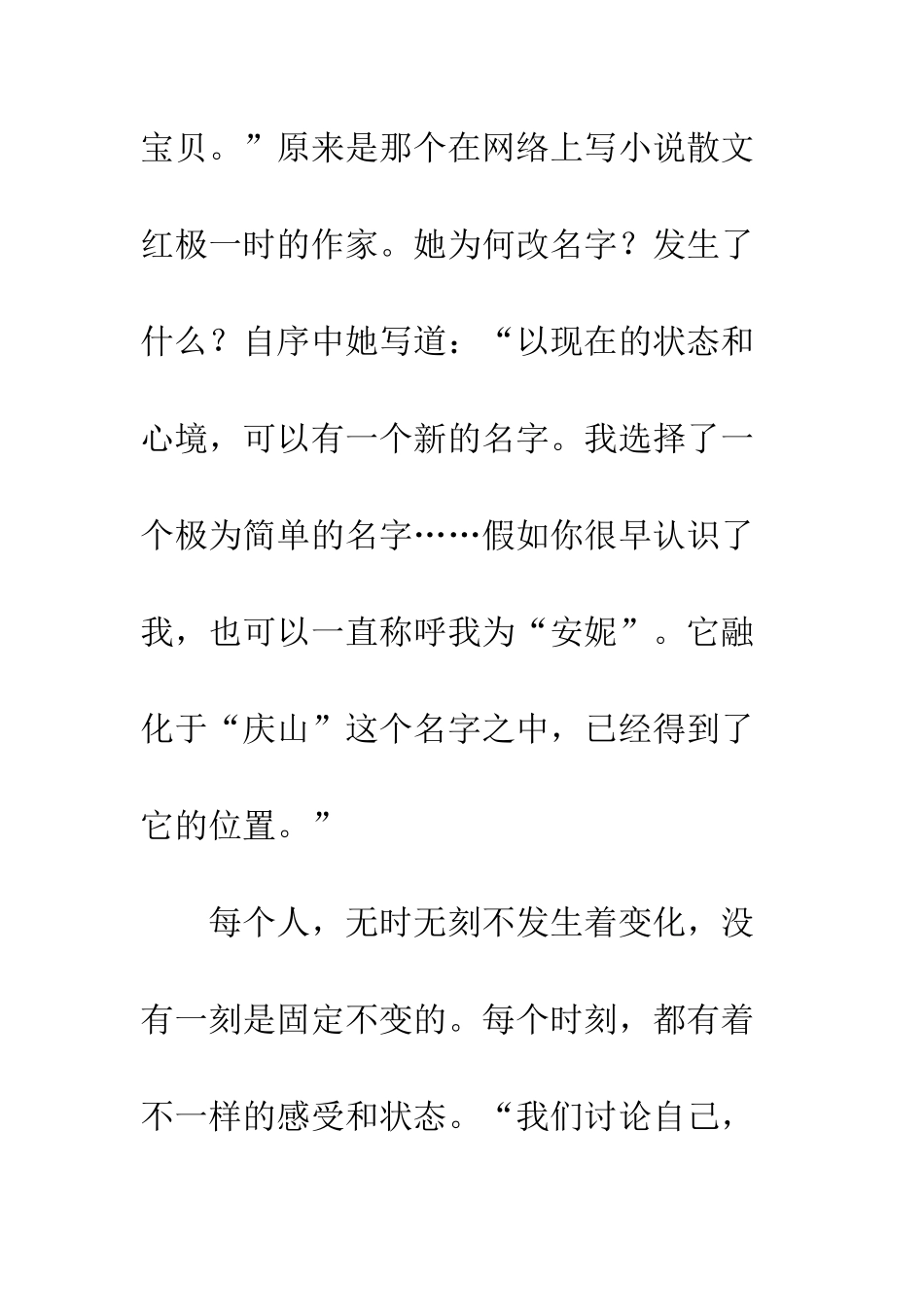 宝贝。”原来是那个在网络上写小说散文红极一时的作家。她为何改名字？发生了什么？自序中她写道：“以现在的状态和心境，可以有一个新的名字。我选择了一个极为简单的名字……假如你很早认识了我，也可以一直称呼我为“安妮”。它融化于“庆山”这个名字之中，已经得到了它的位置。”

每个人，无时无刻不发生着变化，没有一刻是固定不变的。每个时刻，都有着不一样的感受和状态。“我们讨论自己，